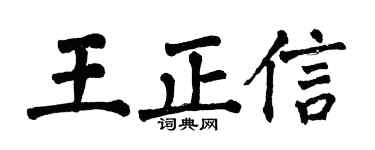 王正信
词典网